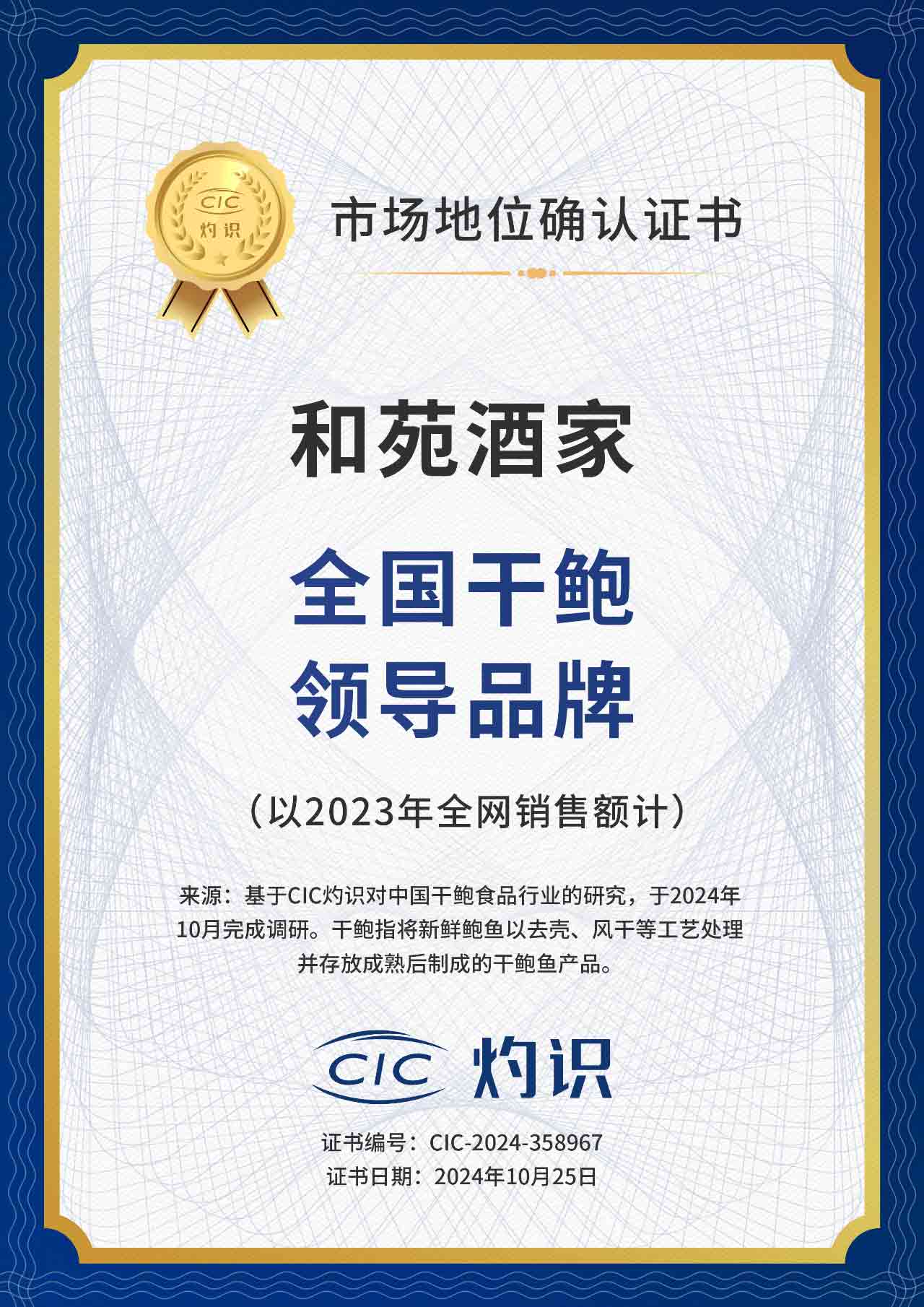 CIC
灼识

市场地位确认证书

和苑酒家

全国干鲍
领导品牌

（以2023年全网销售额计）

来源：基于CIC灼识对中国干鲍食品行业的研究，于2024年10月完成调研。干鲍指将新鲜鲍鱼以去壳、风干等工艺处理并存放成熟后制成的干鲍鱼产品。

CIC 灼识

证书编号：CIC-2024-358967
证书日期：2024年10月25日